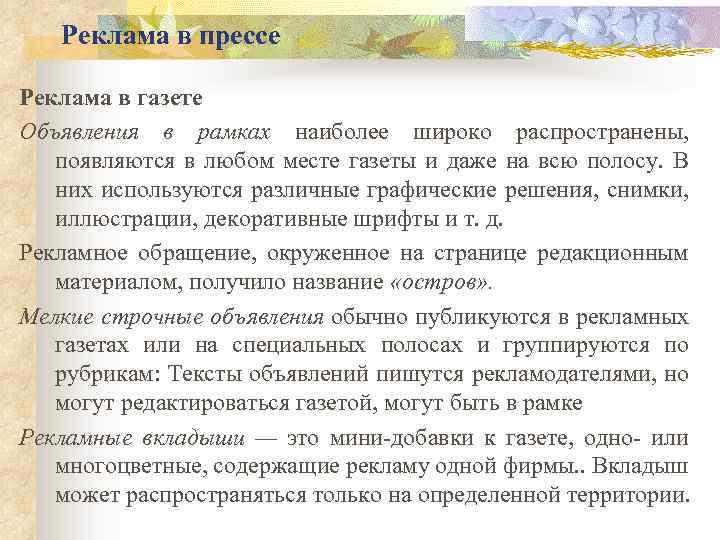 Реклама в прессе

Реклама в газете

Объявления в рамках наиболее широко распространены, появляются в любом месте газеты и даже на всю полосу. В них используются различные графические решения, снимки, иллюстрации, декоративные шрифты и т. д.

Рекламное обращение, окруженное на странице редакционным материалом, получило название «остров».

Мелкие строчные объявления обычно публикуются в рекламных газетах или на специальных полосах и группируются по рубрикам: Тексты объявлений пишутся рекламодателями, но могут редактироваться газетой, могут быть в рамке

Рекламные вкладыши — это мини-добавки к газете, одно- или многоцветные, содержащие рекламу одной фирмы.. Вкладыш может распространяться только на определенной территории.